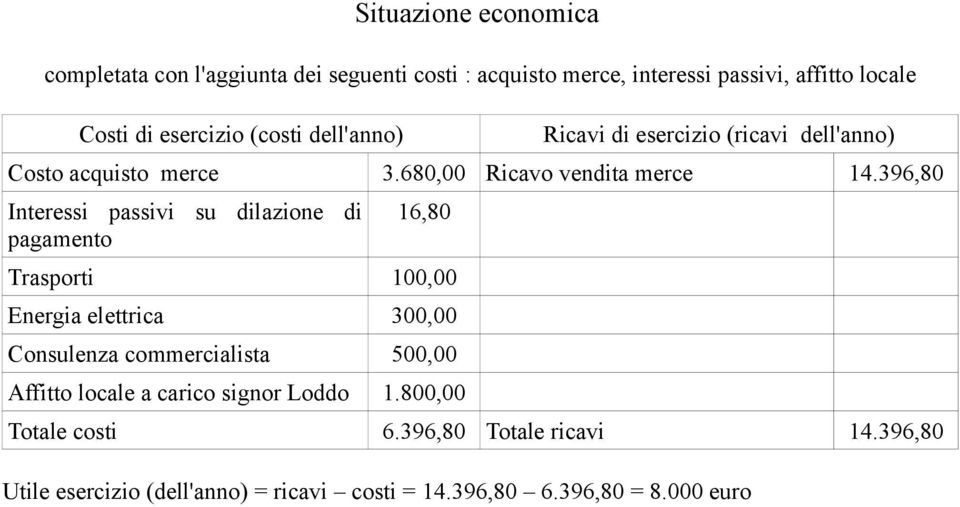 Situazione economica

completata con l'aggiunta dei seguenti costi : acquisto merce, interessi passivi, affitto locale

| Costi di esercizio (costi dell'anno) | | Ricavi di esercizio (ricavi dell'anno) | |
|---|---|---|---|
| Costo acquisto merce | 3.680,00 | Ricavo vendita merce | 14.396,80 |
| Interessi passivi su dilazione di pagamento | 16,80 | | |
| Trasporti | 100,00 | | |
| Energia elettrica | 300,00 | | |
| Consulenza commercialista | 500,00 | | |
| Affitto locale a carico signor Loddo | 1.800,00 | | |
| Totale costi | 6.396,80 | Totale ricavi | 14.396,80 |

Utile esercizio (dell'anno) = ricavi – costi = 14.396,80 – 6.396,80 = 8.000 euro